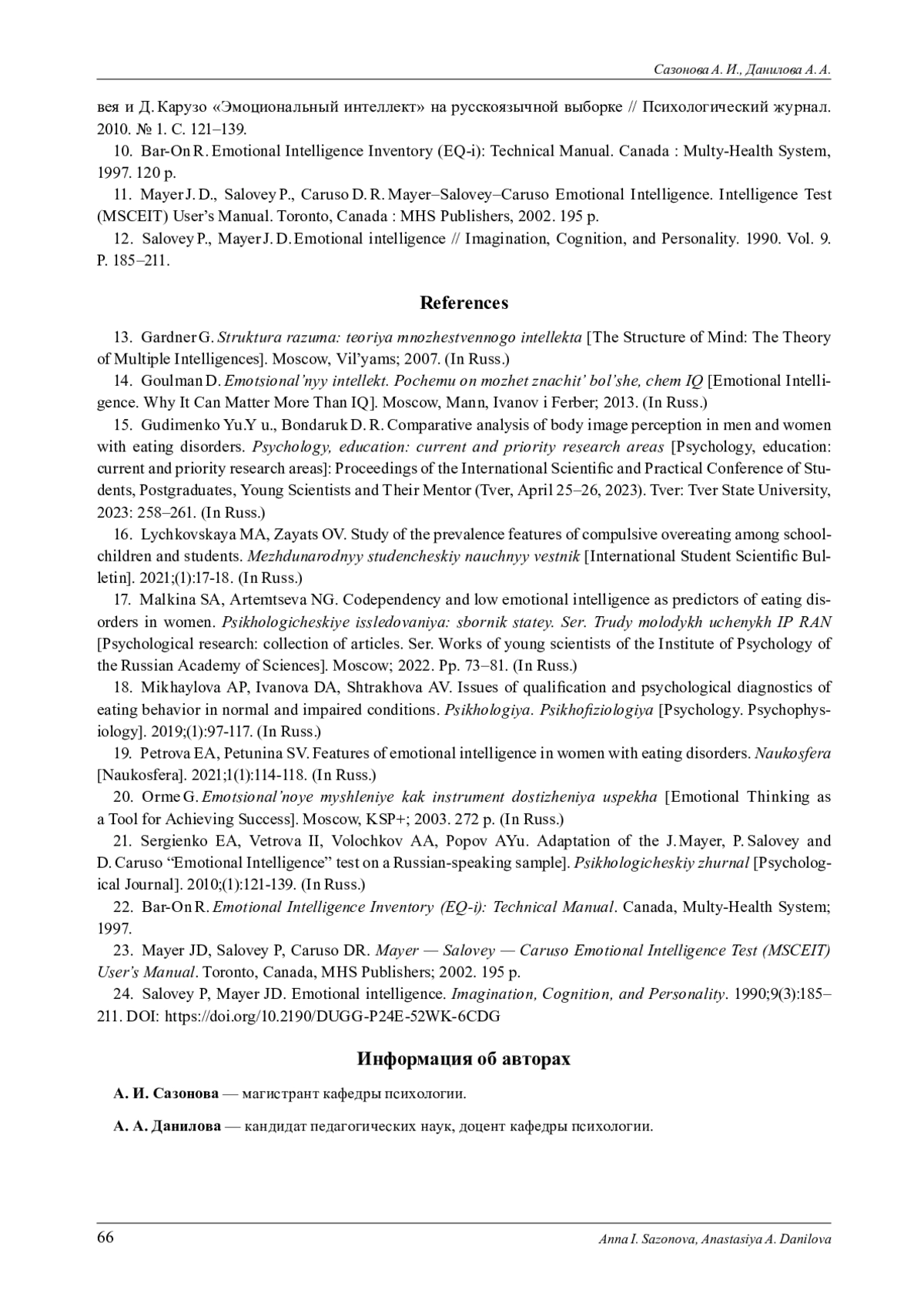 Сазонова А. И., Данилова А. А.

вея и Д. Карузо «Эмоциональный интеллект» на русскоязычной выборке // Психологический журнал. 2010. № 1. С. 121–139.

10. Bar-On R. Emotional Intelligence Inventory (EQ-i): Technical Manual. Canada : Multy-Health System, 1997. 120 p.

11. Mayer J. D., Salovey P., Caruso D. R. Mayer–Salovey–Caruso Emotional Intelligence. Intelligence Test (MSCEIT) User's Manual. Toronto, Canada : MHS Publishers, 2002. 195 p.

12. Salovey P., Mayer J. D. Emotional intelligence // Imagination, Cognition, and Personality. 1990. Vol. 9. P. 185–211.

References

13. Gardner G. Struktura razuma: teoriya mnozhestvennogo intellekta [The Structure of Mind: The Theory of Multiple Intelligences]. Moscow, Vil'yams; 2007. (In Russ.)

14. Goulman D. Emotsional'nyy intellekt. Pochemu on mozhet znachit' bol'she, chem IQ [Emotional Intelligence. Why It Can Matter More Than IQ]. Moscow, Mann, Ivanov i Ferber; 2013. (In Russ.)

15. Gudimenko Yu.Y u., Bondaruk D. R. Comparative analysis of body image perception in men and women with eating disorders. Psychology, education: current and priority research areas [Psychology, education: current and priority research areas]: Proceedings of the International Scientific and Practical Conference of Students, Postgraduates, Young Scientists and Their Mentor (Tver, April 25–26, 2023). Tver: Tver State University, 2023: 258–261. (In Russ.)

16. Lychkovskaya MA, Zayats OV. Study of the prevalence features of compulsive overeating among schoolchildren and students. Mezhdunarodnyy studencheskiy nauchnyy vestnik [International Student Scientific Bulletin]. 2021;(1):17-18. (In Russ.)

17. Malkina SA, Artemtseva NG. Codependency and low emotional intelligence as predictors of eating disorders in women. Psikhologicheskiye issledovaniya: sbornik statey. Ser. Trudy molodykh uchenykh IP RAN [Psychological research: collection of articles. Ser. Works of young scientists of the Institute of Psychology of the Russian Academy of Sciences]. Moscow; 2022. Pp. 73–81. (In Russ.)

18. Mikhaylova AP, Ivanova DA, Shtrakhova AV. Issues of qualification and psychological diagnostics of eating behavior in normal and impaired conditions. Psikhologiya. Psikhofiziologiya [Psychology. Psychophysiology]. 2019;(1):97-117. (In Russ.)

19. Petrova EA, Petunina SV. Features of emotional intelligence in women with eating disorders. Naukosfera [Naukosfera]. 2021;1(1):114-118. (In Russ.)

20. Orme G. Emotsional'noye myshleniye kak instrument dostizheniya uspekha [Emotional Thinking as a Tool for Achieving Success]. Moscow, KSP+; 2003. 272 p. (In Russ.)

21. Sergienko EA, Vetrova II, Volochkov AA, Popov AYu. Adaptation of the J. Mayer, P. Salovey and D. Caruso "Emotional Intelligence" test on a Russian-speaking sample]. Psikhologicheskiy zhurnal [Psychological Journal]. 2010;(1):121-139. (In Russ.)

22. Bar-On R. Emotional Intelligence Inventory (EQ-i): Technical Manual. Canada, Multy-Health System; 1997.

23. Mayer JD, Salovey P, Caruso DR. Mayer — Salovey — Caruso Emotional Intelligence Test (MSCEIT) User's Manual. Toronto, Canada, MHS Publishers; 2002. 195 p.

24. Salovey P, Mayer JD. Emotional intelligence. Imagination, Cognition, and Personality. 1990;9(3):185–211. DOI: https://doi.org/10.2190/DUGG-P24E-52WK-6CDG

Информация об авторах

А. И. Сазонова — магистрант кафедры психологии.

А. А. Данилова — кандидат педагогических наук, доцент кафедры психологии.

66 Anna I. Sazonova, Anastasiya A. Danilova